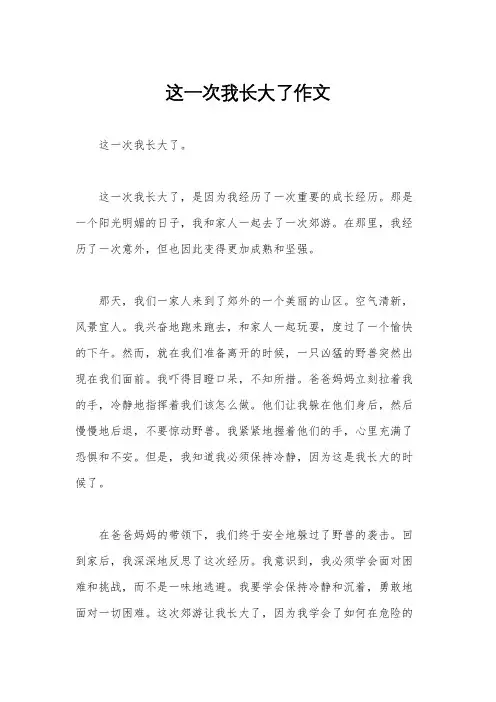 这一次我长大了作文

这一次我长大了。

这一次我长大了，是因为我经历了一次重要的成长经历。那是一个阳光明媚的日子，我和家人一起去了一次郊游。在那里，我经历了一次意外，但也因此变得更加成熟和坚强。

那天，我们一家人来到了郊外的一个美丽的山区。空气清新，风景宜人。我兴奋地跑来跑去，和家人一起玩耍，度过了一个愉快的下午。然而，就在我们准备离开的时候，一只凶猛的野兽突然出现在我们面前。我吓得目瞪口呆，不知所措。爸爸妈妈立刻拉着我的手，冷静地指挥着我们该怎么做。他们让我躲在他们身后，然后慢慢地后退，不要惊动野兽。我紧紧地握着他们的手，心里充满了恐惧和不安。但是，我知道我必须保持冷静，因为这是我长大的时候了。

在爸爸妈妈的带领下，我们终于安全地躲过了野兽的袭击。回到家后，我深深地反思了这次经历。我意识到，我必须学会面对困难和挑战，而不是一味地逃避。我要学会保持冷静和沉着，勇敢地面对一切困难。这次郊游让我长大了，因为我学会了如何在危险的